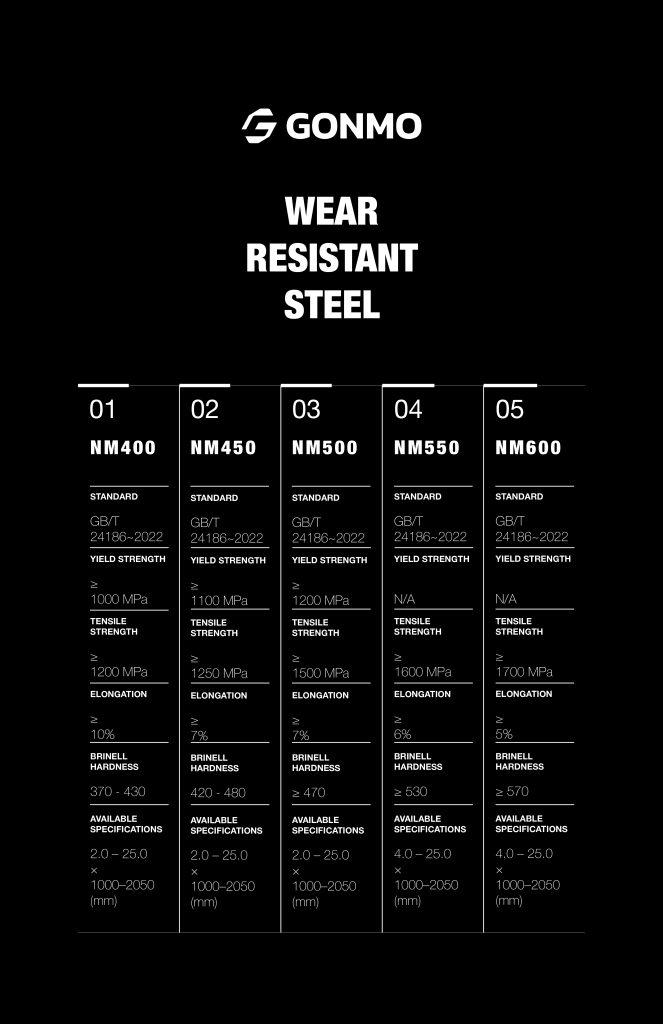 GONMO

WEAR RESISTANT STEEL

01
NM400
STANDARD
GB/T 24186~2022
YIELD STRENGTH
≥ 1000 MPa
TENSILE STRENGTH
≥ 1200 MPa
ELONGATION
≥ 10%
BRINELL HARDNESS
370 - 430
AVAILABLE SPECIFICATIONS
2.0 – 25.0 × 1000–2050 (mm)

02
NM450
STANDARD
GB/T 24186~2022
YIELD STRENGTH
≥ 1100 MPa
TENSILE STRENGTH
≥ 1250 MPa
ELONGATION
≥ 7%
BRINELL HARDNESS
420 - 480
AVAILABLE SPECIFICATIONS
2.0 – 25.0 × 1000–2050 (mm)

03
NM500
STANDARD
GB/T 24186~2022
YIELD STRENGTH
≥ 1200 MPa
TENSILE STRENGTH
≥ 1500 MPa
ELONGATION
≥ 7%
BRINELL HARDNESS
≥ 470
AVAILABLE SPECIFICATIONS
2.0 – 25.0 × 1000–2050 (mm)

04
NM550
STANDARD
GB/T 24186~2022
YIELD STRENGTH
N/A
TENSILE STRENGTH
≥ 1600 MPa
ELONGATION
≥ 6%
BRINELL HARDNESS
≥ 530
AVAILABLE SPECIFICATIONS
4.0 – 25.0 × 1000–2050 (mm)

05
NM600
STANDARD
GB/T 24186~2022
YIELD STRENGTH
N/A
TENSILE STRENGTH
≥ 1700 MPa
ELONGATION
≥ 5%
BRINELL HARDNESS
≥ 570
AVAILABLE SPECIFICATIONS
4.0 – 25.0 × 1000–2050 (mm)